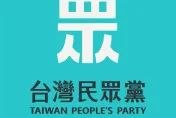 眾

台灣民眾黨
TAIWAN PEOPLE'S PARTY